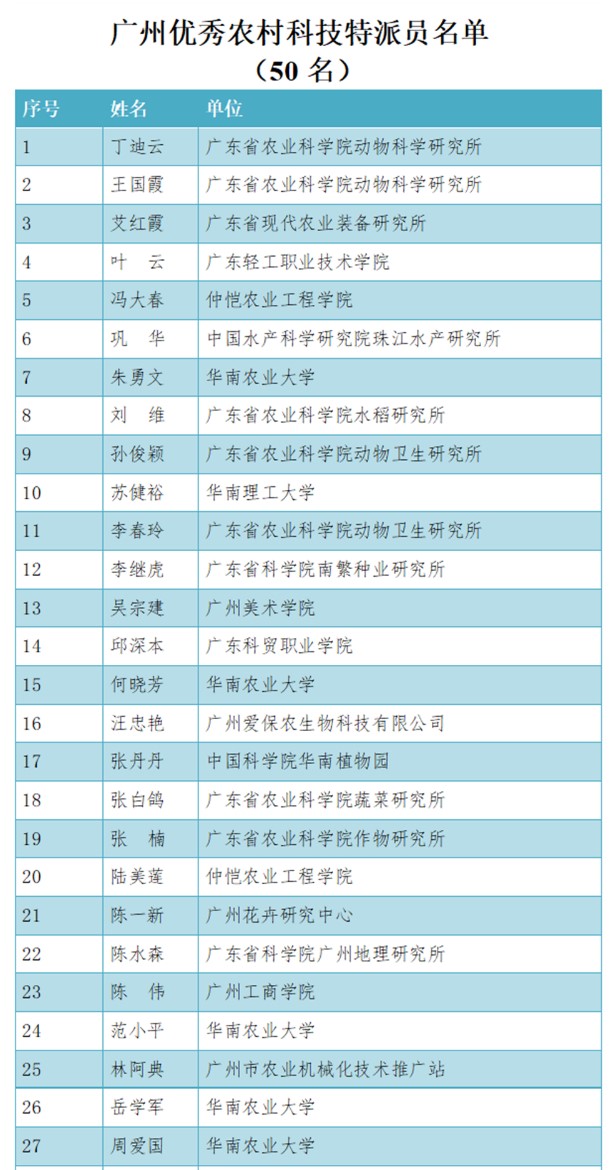 广州优秀农村科技特派员名单
（50 名）

| 序号 | 姓名 | 单位 |
|---|---|---|
| 1 | 丁迪云 | 广东省农业科学院动物科学研究所 |
| 2 | 王国霞 | 广东省农业科学院动物科学研究所 |
| 3 | 艾红霞 | 广东省现代农业装备研究所 |
| 4 | 叶　云 | 广东轻工职业技术学院 |
| 5 | 冯大春 | 仲恺农业工程学院 |
| 6 | 巩　华 | 中国水产科学研究院珠江水产研究所 |
| 7 | 朱勇文 | 华南农业大学 |
| 8 | 刘　维 | 广东省农业科学院水稻研究所 |
| 9 | 孙俊颖 | 广东省农业科学院动物卫生研究所 |
| 10 | 苏健裕 | 华南理工大学 |
| 11 | 李春玲 | 广东省农业科学院动物卫生研究所 |
| 12 | 李继虎 | 广东省科学院南繁种业研究所 |
| 13 | 吴宗建 | 广州美术学院 |
| 14 | 邱深本 | 广东科贸职业学院 |
| 15 | 何晓芳 | 华南农业大学 |
| 16 | 汪忠艳 | 广州爱保农生物科技有限公司 |
| 17 | 张丹丹 | 中国科学院华南植物园 |
| 18 | 张白鸽 | 广东省农业科学院蔬菜研究所 |
| 19 | 张　楠 | 广东省农业科学院作物研究所 |
| 20 | 陆美莲 | 仲恺农业工程学院 |
| 21 | 陈一新 | 广州花卉研究中心 |
| 22 | 陈水森 | 广东省科学院广州地理研究所 |
| 23 | 陈　伟 | 广州工商学院 |
| 24 | 范小平 | 华南农业大学 |
| 25 | 林阿典 | 广州市农业机械化技术推广站 |
| 26 | 岳学军 | 华南农业大学 |
| 27 | 周爱国 | 华南农业大学 |